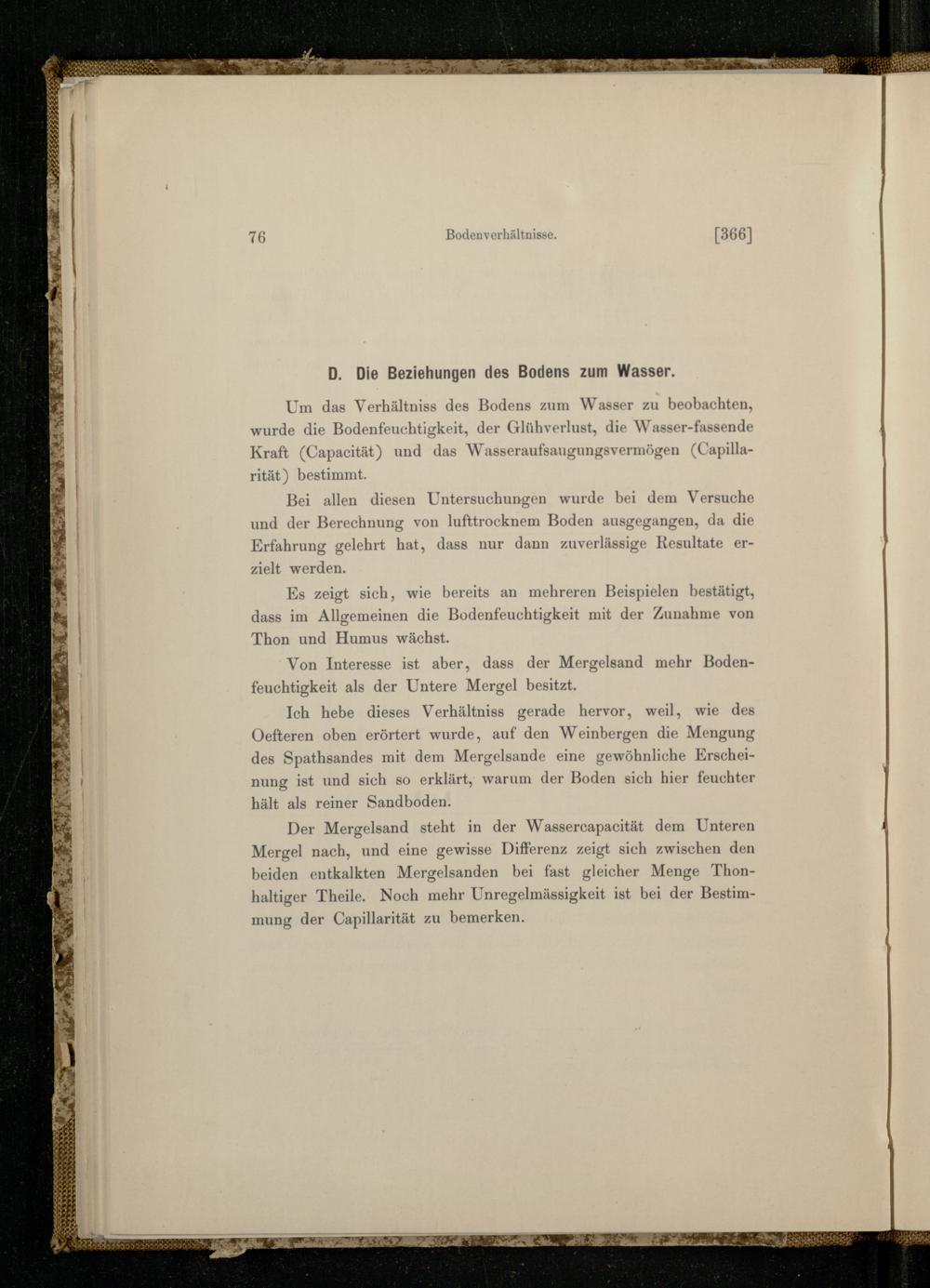 76 Bodenverhältnisse. [366]

D. Die Beziehungen des Bodens zum Wasser.

Um das Verhältniss des Bodens zum Wasser zu beobachten, wurde die Bodenfeuchtigkeit, der Glühverlust, die Wasser-fassende Kraft (Capacität) und das Wasseraufsaugungsvermögen (Capillarität) bestimmt.

Bei allen diesen Untersuchungen wurde bei dem Versuche und der Berechnung von lufttrocknem Boden ausgegangen, da die Erfahrung gelehrt hat, dass nur dann zuverlässige Resultate erzielt werden.

Es zeigt sich, wie bereits an mehreren Beispielen bestätigt, dass im Allgemeinen die Bodenfeuchtigkeit mit der Zunahme von Thon und Humus wächst.

Von Interesse ist aber, dass der Mergelsand mehr Bodenfeuchtigkeit als der Untere Mergel besitzt.

Ich hebe dieses Verhältniss gerade hervor, weil, wie des Oefteren oben erörtert wurde, auf den Weinbergen die Mengung des Spathsandes mit dem Mergelsande eine gewöhnliche Erscheinung ist und sich so erklärt, warum der Boden sich hier feuchter hält als reiner Sandboden.

Der Mergelsand steht in der Wassercapacität dem Unteren Mergel nach, und eine gewisse Differenz zeigt sich zwischen den beiden entkalkten Mergelsanden bei fast gleicher Menge Thonhaltiger Theile. Noch mehr Unregelmässigkeit ist bei der Bestimmung der Capillarität zu bemerken.